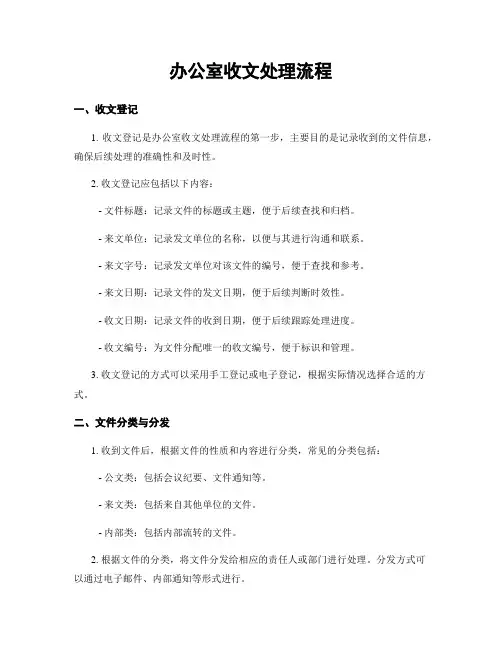 办公室收文处理流程

一、收文登记

1. 收文登记是办公室收文处理流程的第一步，主要目的是记录收到的文件信息，确保后续处理的准确性和及时性。

2. 收文登记应包括以下内容：

- 文件标题：记录文件的标题或主题，便于后续查找和归档。

- 来文单位：记录发文单位的名称，以便与其进行沟通和联系。

- 来文字号：记录发文单位对该文件的编号，便于查找和参考。

- 来文日期：记录文件的发文日期，便于后续判断时效性。

- 收文日期：记录文件的收到日期，便于后续跟踪处理进度。

- 收文编号：为文件分配唯一的收文编号，便于标识和管理。

3. 收文登记的方式可以采用手工登记或电子登记，根据实际情况选择合适的方式。

二、文件分类与分发

1. 收到文件后，根据文件的性质和内容进行分类，常见的分类包括：

- 公文类：包括会议纪要、文件通知等。

- 来文类：包括来自其他单位的文件。

- 内部类：包括内部流转的文件。

2. 根据文件的分类，将文件分发给相应的责任人或部门进行处理。分发方式可以通过电子邮件、内部通知等形式进行。